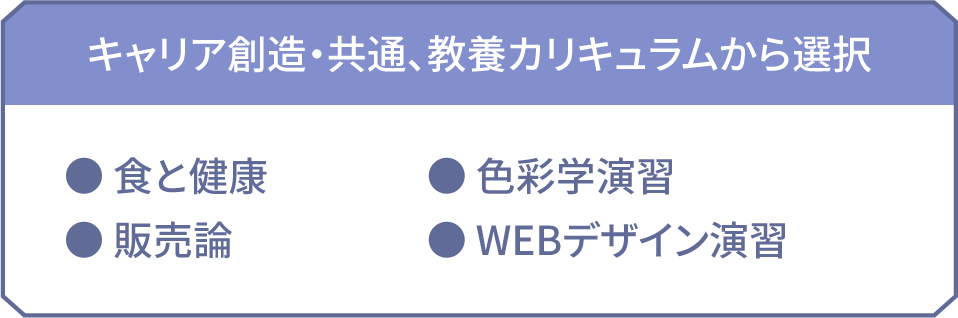 キャリア創造・共通、教養カリキュラムから選択

● 食と健康
● 販売論

● 色彩学演習
● WEBデザイン演習